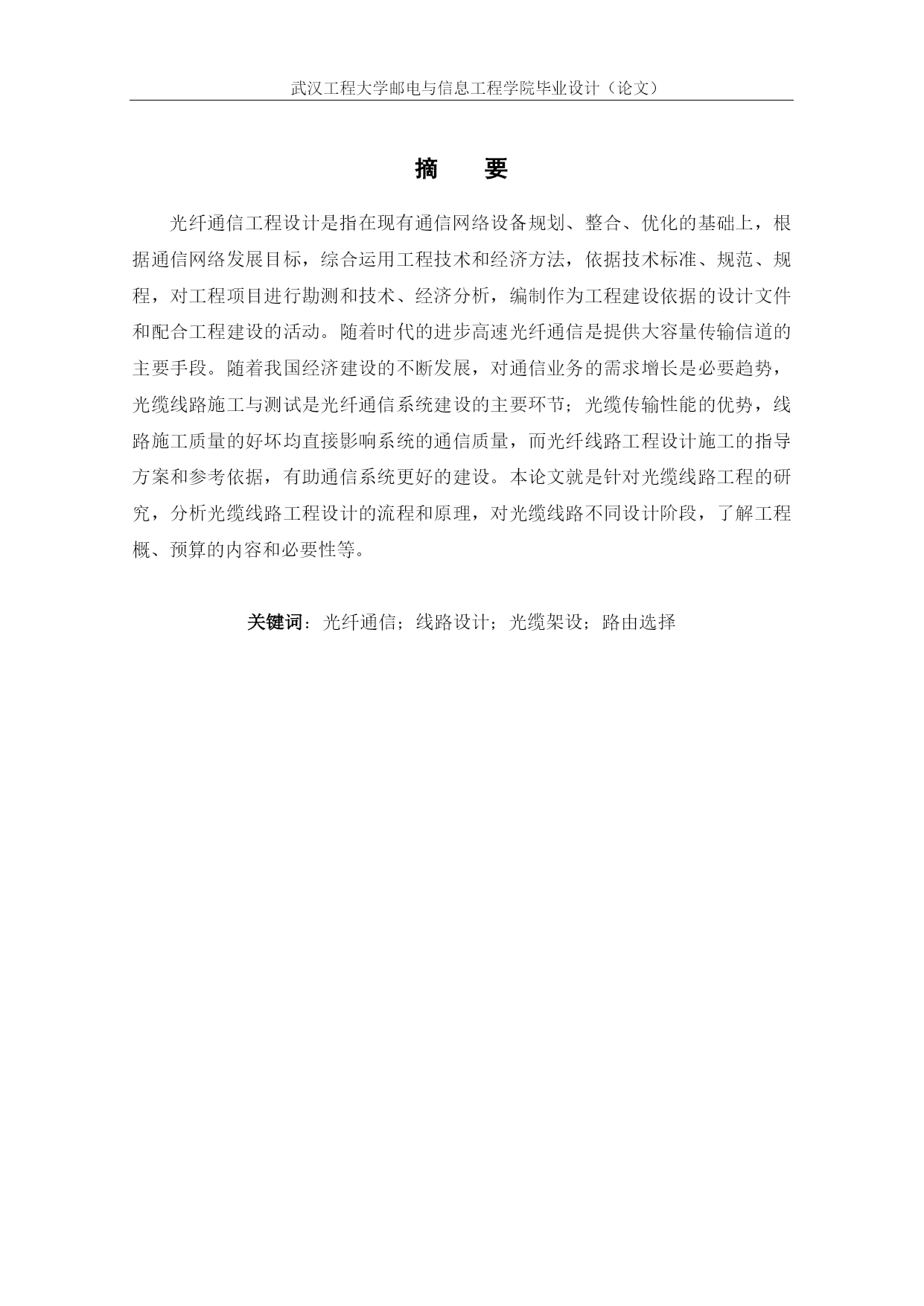 武汉工程大学邮电与信息工程学院毕业设计（论文）

摘　要

光纤通信工程设计是指在现有通信网络设备规划、整合、优化的基础上，根据通信网络发展目标，综合运用工程技术和经济方法，依据技术标准、规范、规程，对工程项目进行勘测和技术、经济分析，编制作为工程建设依据的设计文件和配合工程建设的活动。随着时代的进步高速光纤通信是提供大容量传输信道的主要手段。随着我国经济建设的不断发展，对通信业务的需求增长是必要趋势，光缆线路施工与测试是光纤通信系统建设的主要环节；光缆传输性能的优势，线路施工质量的好坏均直接影响系统的通信质量，而光纤线路工程设计施工的指导方案和参考依据，有助通信系统更好的建设。本论文就是针对光缆线路工程的研究，分析光缆线路工程设计的流程和原理，对光缆线路不同设计阶段，了解工程概、预算的内容和必要性等。

关键词：光纤通信；线路设计；光缆架设；路由选择